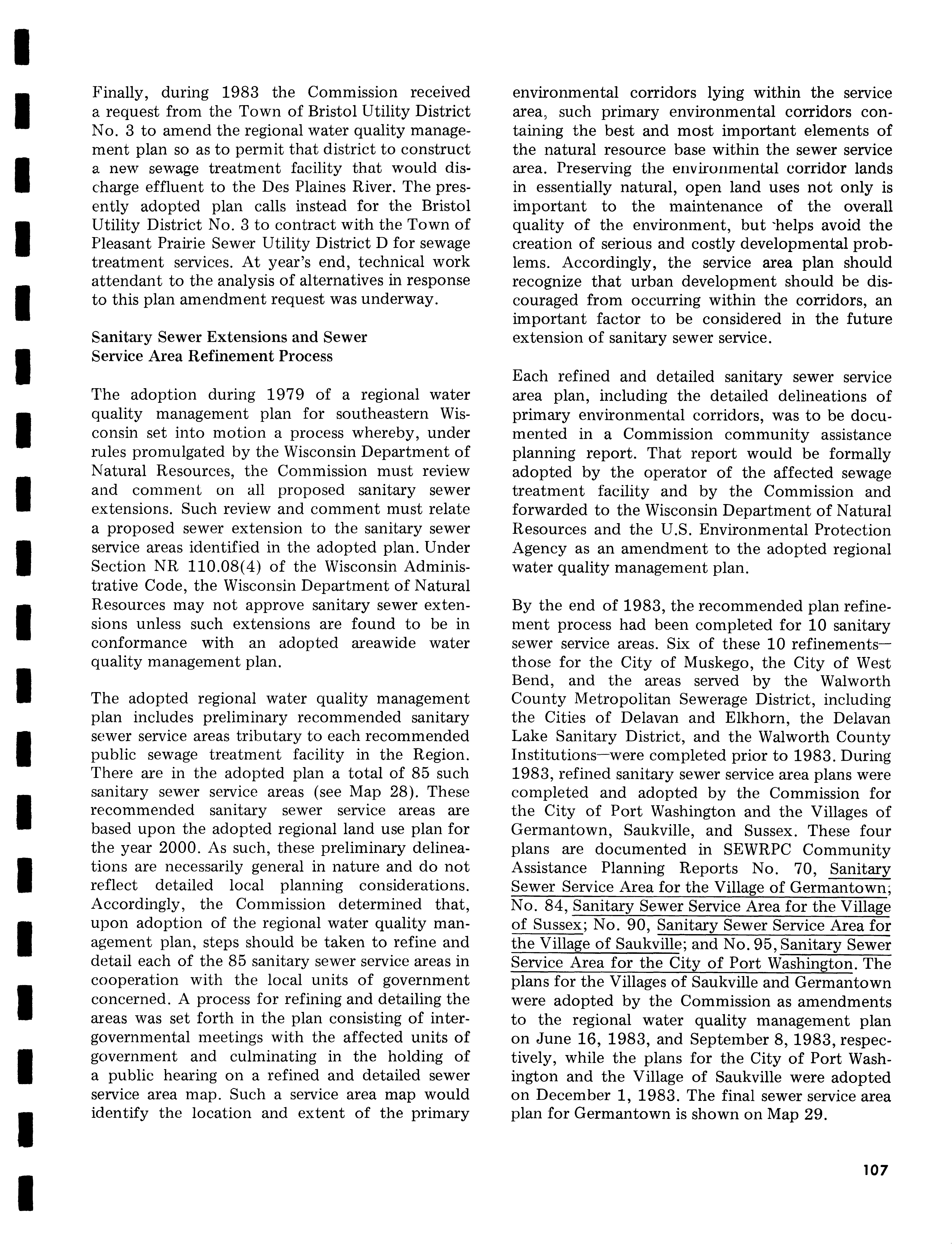 Finally, during 1983 the Commission received a request from the Town of Bristol Utility District No. 3 to amend the regional water quality management plan so as to permit that district to construct a new sewage treatment facility that would discharge effluent to the Des Plaines River. The presently adopted plan calls instead for the Bristol Utility District No. 3 to contract with the Town of Pleasant Prairie Sewer Utility District D for sewage treatment services. At year's end, technical work attendant to the analysis of alternatives in response to this plan amendment request was underway.

Sanitary Sewer Extensions and Sewer Service Area Refinement Process

The adoption during 1979 of a regional water quality management plan for southeastern Wisconsin set into motion a process whereby, under rules promulgated by the Wisconsin Department of Natural Resources, the Commission must review and comment on all proposed sanitary sewer extensions. Such review and comment must relate a proposed sewer extension to the sanitary sewer service areas identified in the adopted plan. Under Section NR 110.08(4) of the Wisconsin Administrative Code, the Wisconsin Department of Natural Resources may not approve sanitary sewer extensions unless such extensions are found to be in conformance with an adopted areawide water quality management plan.

The adopted regional water quality management plan includes preliminary recommended sanitary sewer service areas tributary to each recommended public sewage treatment facility in the Region. There are in the adopted plan a total of 85 such sanitary sewer service areas (see Map 28). These recommended sanitary sewer service areas are based upon the adopted regional land use plan for the year 2000. As such, these preliminary delineations are necessarily general in nature and do not reflect detailed local planning considerations. Accordingly, the Commission determined that, upon adoption of the regional water quality management plan, steps should be taken to refine and detail each of the 85 sanitary sewer service areas in cooperation with the local units of government concerned. A process for refining and detailing the areas was set forth in the plan consisting of intergovernmental meetings with the affected units of government and culminating in the holding of a public hearing on a refined and detailed sewer service area map. Such a service area map would identify the location and extent of the primary environmental corridors lying within the service area, such primary environmental corridors containing the best and most important elements of the natural resource base within the sewer service area. Preserving the environmental corridor lands in essentially natural, open land uses not only is important to the maintenance of the overall quality of the environment, but helps avoid the creation of serious and costly developmental problems. Accordingly, the service area plan should recognize that urban development should be discouraged from occurring within the corridors, an important factor to be considered in the future extension of sanitary sewer service.

Each refined and detailed sanitary sewer service area plan, including the detailed delineations of primary environmental corridors, was to be documented in a Commission community assistance planning report. That report would be formally adopted by the operator of the affected sewage treatment facility and by the Commission and forwarded to the Wisconsin Department of Natural Resources and the U.S. Environmental Protection Agency as an amendment to the adopted regional water quality management plan.

By the end of 1983, the recommended plan refinement process had been completed for 10 sanitary sewer service areas. Six of these 10 refinements—those for the City of Muskego, the City of West Bend, and the areas served by the Walworth County Metropolitan Sewerage District, including the Cities of Delavan and Elkhorn, the Delavan Lake Sanitary District, and the Walworth County Institutions—were completed prior to 1983. During 1983, refined sanitary sewer service area plans were completed and adopted by the Commission for the City of Port Washington and the Villages of Germantown, Saukville, and Sussex. These four plans are documented in SEWRPC Community Assistance Planning Reports No. 70, Sanitary Sewer Service Area for the Village of Germantown; No. 84, Sanitary Sewer Service Area for the Village of Sussex; No. 90, Sanitary Sewer Service Area for the Village of Saukville; and No. 95, Sanitary Sewer Service Area for the City of Port Washington. The plans for the Villages of Saukville and Germantown were adopted by the Commission as amendments to the regional water quality management plan on June 16, 1983, and September 8, 1983, respectively, while the plans for the City of Port Washington and the Village of Saukville were adopted on December 1, 1983. The final sewer service area plan for Germantown is shown on Map 29.

107